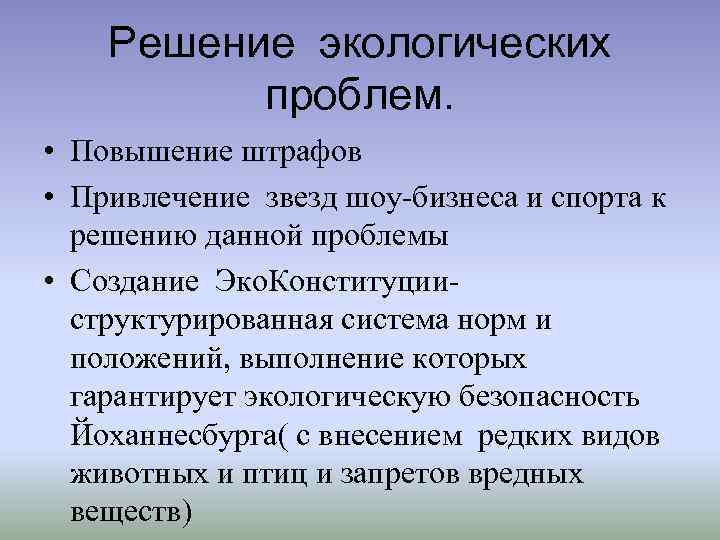 Решение экологических проблем.

• Повышение штрафов
• Привлечение звезд шоу-бизнеса и спорта к решению данной проблемы
• Создание ЭкоКонституции- структурированная система норм и положений, выполнение которых гарантирует экологическую безопасность Йоханнесбурга( с внесением редких видов животных и птиц и запретов вредных веществ)